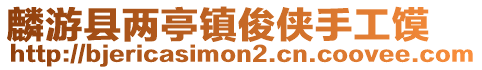 麟游县两亭镇俊侠手工馍
http://bjericasimon2.cn.coovee.com